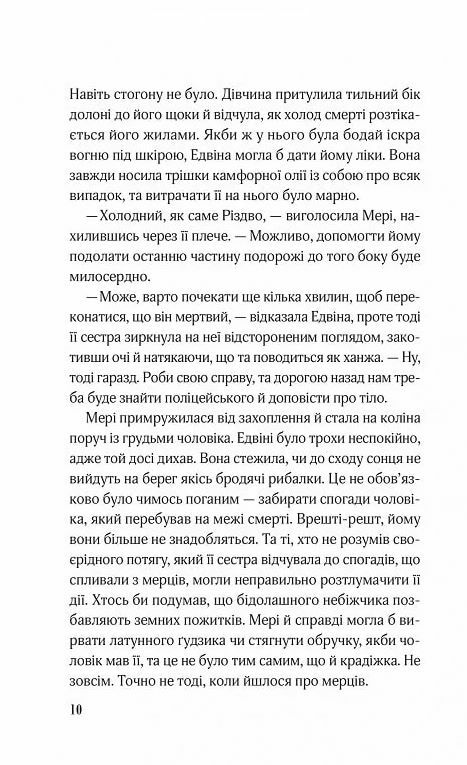 Навіть стогону не було. Дівчина притулила тильний бік долоні до його щоки й відчула, як холод смерті розтікається його жилами. Якби ж у нього була бодай іскра вогню під шкірою, Едвіна могла б дати йому ліки. Вона завжди носила трішки камфорної олії із собою про всяк випадок, та витрачати її на нього було марно.

— Холодний, як саме Різдво, — виголосила Мері, нахилившись через її плече. — Можливо, допомогти йому подолати останню частину подорожі до того боку буде милосердно.

— Може, варто почекати ще кілька хвилин, щоб переконатися, що він мертвий, — відказала Едвіна, проте тоді її сестра зиркнула на неї відстороненим поглядом, закотивши очі й натякаючи, що та поводиться як ханжа. — Ну, тоді гаразд. Роби свою справу, та дорогою назад нам треба буде знайти поліцейського й доповісти про тіло.

Мері примружилася від захоплення й стала на коліна поруч із грудьми чоловіка. Едвіні було трохи неспокійно, адже той досі дихав. Вона стежила, чи до сходу сонця не вийдуть на берег якісь бродячі рибалки. Це не обов'язково було чимось поганим — забирати спогади чоловіка, який перебував на межі смерті. Врешті-решт, йому вони більше не знадобляться. Та ті, хто не розумів своєрідного потягу, який її сестра відчувала до спогадів, що спливали з мерців, могли неправильно розтлумачити її дії. Хтось би подумав, що бідолашного небіжчика позбавляють земних пожитків. Мері й справді могла б вирвати латунного ґудзика чи стягнути обручку, якби чоловік мав її, та це не було тим самим, що й крадіжка. Не зовсім. Точно не тоді, коли йшлося про мерців.

10